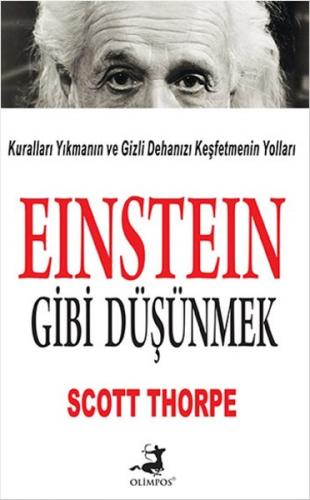 Kuralları Yıkmanın ve Gizli Dehanızı Keşfetmenin Yolları

EINSTEIN
GİBİ DÜŞÜNMEK

SCOTT THORPE

OLİMPOS®